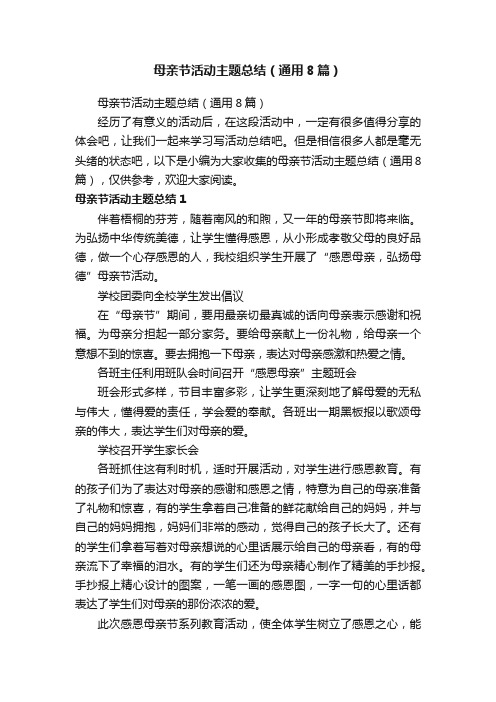 母亲节活动主题总结（通用8篇）

母亲节活动主题总结（通用8篇）

经历了有意义的活动后，在这段活动中，一定有很多值得分享的体会吧，让我们一起来学习写活动总结吧。但是相信很多人都是毫无头绪的状态吧，以下是小编为大家收集的母亲节活动主题总结（通用8篇），仅供参考，欢迎大家阅读。

母亲节活动主题总结1

伴着梧桐的芬芳，随着南风的和煦，又一年的母亲节即将来临。为弘扬中华传统美德，让学生懂得感恩，从小形成孝敬父母的良好品德，做一个心存感恩的人，我校组织学生开展了“感恩母亲，弘扬母德”母亲节活动。

学校团委向全校学生发出倡议

在“母亲节”期间，要用最亲切最真诚的话向母亲表示感谢和祝福。为母亲分担起一部分家务。要给母亲献上一份礼物，给母亲一个意想不到的惊喜。要去拥抱一下母亲，表达对母亲感激和热爱之情。

各班主任利用班队会时间召开“感恩母亲”主题班会

班会形式多样，节目丰富多彩，让学生更深刻地了解母爱的无私与伟大，懂得爱的责任，学会爱的奉献。各班出一期黑板报以歌颂母亲的伟大，表达学生们对母亲的爱。

学校召开学生家长会

各班抓住这有利时机，适时开展活动，对学生进行感恩教育。有的孩子们为了表达对母亲的感谢和感恩之情，特意为自己的母亲准备了礼物和惊喜，有的学生拿着自己准备的鲜花献给自己的妈妈，并与自己的妈妈拥抱，妈妈们非常的感动，觉得自己的孩子长大了。还有的学生们拿着写着对母亲想说的心里话展示给自己的母亲看，有的母亲流下了幸福的泪水。有的学生们还为母亲精心制作了精美的手抄报。手抄报上精心设计的图案，一笔一画的感恩图，一字一句的心里话都表达了学生们对母亲的那份浓浓的爱。

此次感恩母亲节系列教育活动，使全体学生树立了感恩之心，能